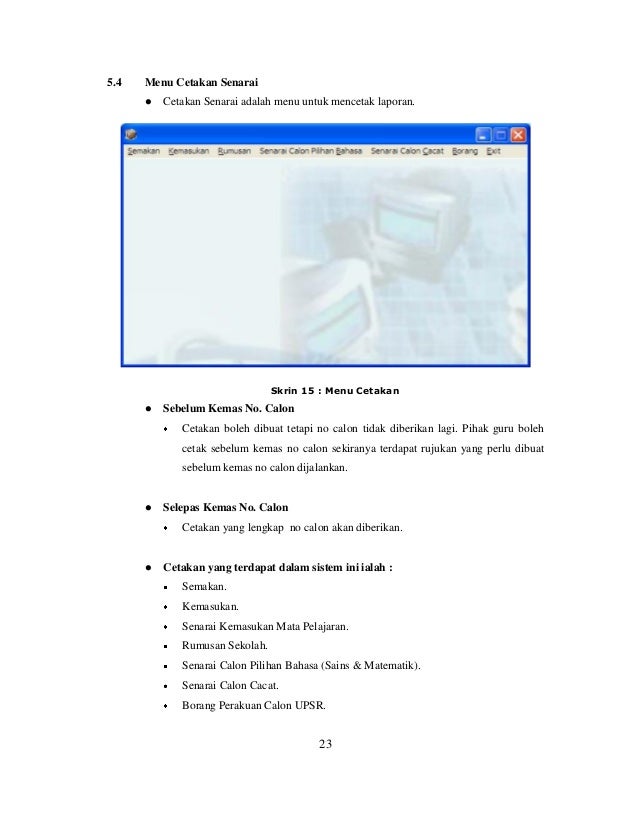 5.4 Menu Cetakan Senarai

● Cetakan Senarai adalah menu untuk mencetak laporan.

Semakan Kemasukan Rumusan Senarai Calon Pilihan Bahasa Senarai Calon Cacat Borang Exit

Skrin 15 : Menu Cetakan

● Sebelum Kemas No. Calon

• Cetakan boleh dibuat tetapi no calon tidak diberikan lagi. Pihak guru boleh cetak sebelum kemas no calon sekiranya terdapat rujukan yang perlu dibuat sebelum kemas no calon dijalankan.

● Selepas Kemas No. Calon

• Cetakan yang lengkap no calon akan diberikan.

● Cetakan yang terdapat dalam sistem ini ialah :

• Semakan.
• Kemasukan.
• Senarai Kemasukan Mata Pelajaran.
• Rumusan Sekolah.
• Senarai Calon Pilihan Bahasa (Sains & Matematik).
• Senarai Calon Cacat.
• Borang Perakuan Calon UPSR.

23